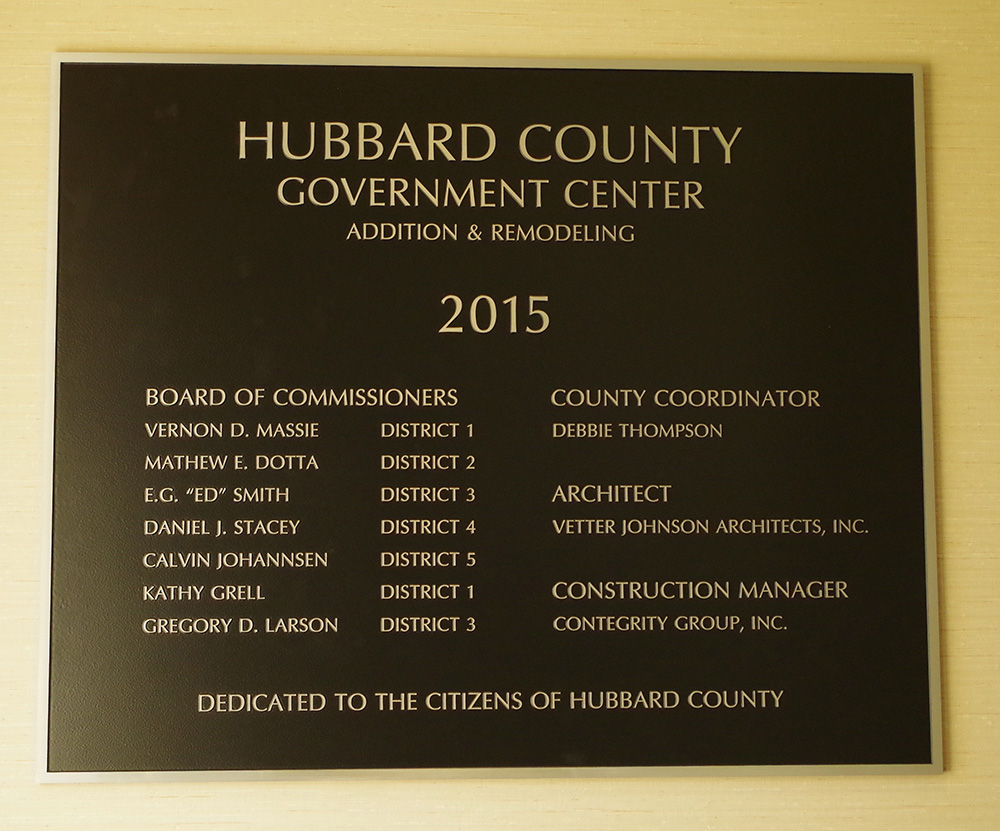 HUBBARD COUNTY
GOVERNMENT CENTER
ADDITION & REMODELING

2015

BOARD OF COMMISSIONERS
VERNON D. MASSIE DISTRICT 1
MATHEW E. DOTTA DISTRICT 2
E.G. "ED" SMITH DISTRICT 3
DANIEL J. STACEY DISTRICT 4
CALVIN JOHANNSEN DISTRICT 5
KATHY GRELL DISTRICT 1
GREGORY D. LARSON DISTRICT 3

COUNTY COORDINATOR
DEBBIE THOMPSON

ARCHITECT
VETTER JOHNSON ARCHITECTS, INC.

CONSTRUCTION MANAGER
CONTEGRITY GROUP, INC.

DEDICATED TO THE CITIZENS OF HUBBARD COUNTY